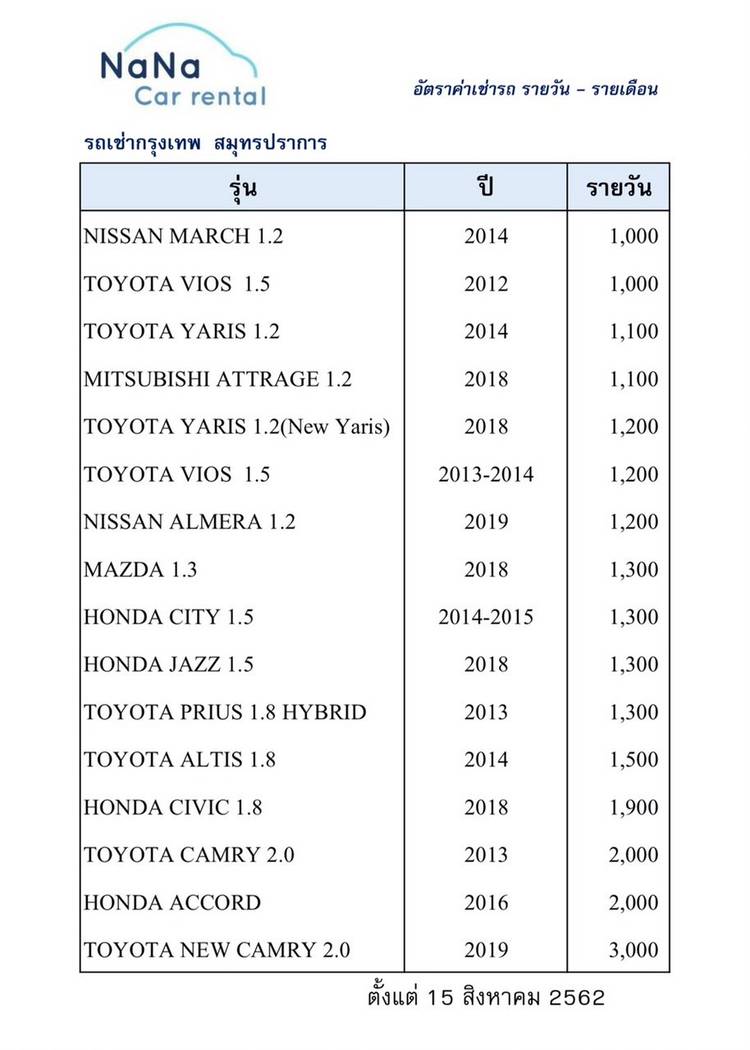 NaNa
Car rental

อัตราค่าเช่ารถ รายวัน – รายเดือน

รถเช่ากรุงเทพ สมุทรปราการ

| รุ่น | ปี | รายวัน |
|---|---|---|
| NISSAN MARCH 1.2 | 2014 | 1,000 |
| TOYOTA VIOS 1.5 | 2012 | 1,000 |
| TOYOTA YARIS 1.2 | 2014 | 1,100 |
| MITSUBISHI ATTRAGE 1.2 | 2018 | 1,100 |
| TOYOTA YARIS 1.2(New Yaris) | 2018 | 1,200 |
| TOYOTA VIOS 1.5 | 2013-2014 | 1,200 |
| NISSAN ALMERA 1.2 | 2019 | 1,200 |
| MAZDA 1.3 | 2018 | 1,300 |
| HONDA CITY 1.5 | 2014-2015 | 1,300 |
| HONDA JAZZ 1.5 | 2018 | 1,300 |
| TOYOTA PRIUS 1.8 HYBRID | 2013 | 1,300 |
| TOYOTA ALTIS 1.8 | 2014 | 1,500 |
| HONDA CIVIC 1.8 | 2018 | 1,900 |
| TOYOTA CAMRY 2.0 | 2013 | 2,000 |
| HONDA ACCORD | 2016 | 2,000 |
| TOYOTA NEW CAMRY 2.0 | 2019 | 3,000 |

ตั้งแต่ 15 สิงหาคม 2562